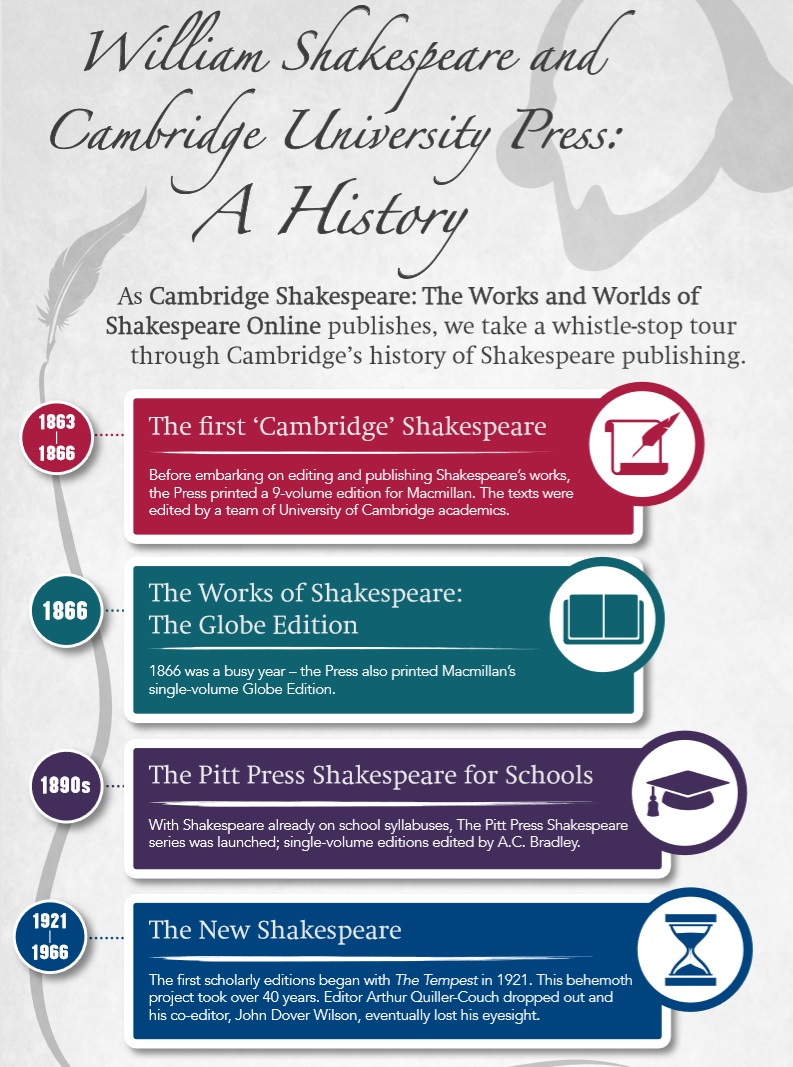 William Shakespeare and Cambridge University Press: A History

As Cambridge Shakespeare: The Works and Worlds of Shakespeare Online publishes, we take a whistle-stop tour through Cambridge's history of Shakespeare publishing.

1863
|
1866

The first 'Cambridge' Shakespeare

Before embarking on editing and publishing Shakespeare's works, the Press printed a 9-volume edition for Macmillan. The texts were edited by a team of University of Cambridge academics.

1866

The Works of Shakespeare: The Globe Edition

1866 was a busy year – the Press also printed Macmillan's single-volume Globe Edition.

1890s

The Pitt Press Shakespeare for Schools

With Shakespeare already on school syllabuses, The Pitt Press Shakespeare series was launched; single-volume editions edited by A.C. Bradley.

1921
|
1966

The New Shakespeare

The first scholarly editions began with The Tempest in 1921. This behemoth project took over 40 years. Editor Arthur Quiller-Couch dropped out and his co-editor, John Dover Wilson, eventually lost his eyesight.